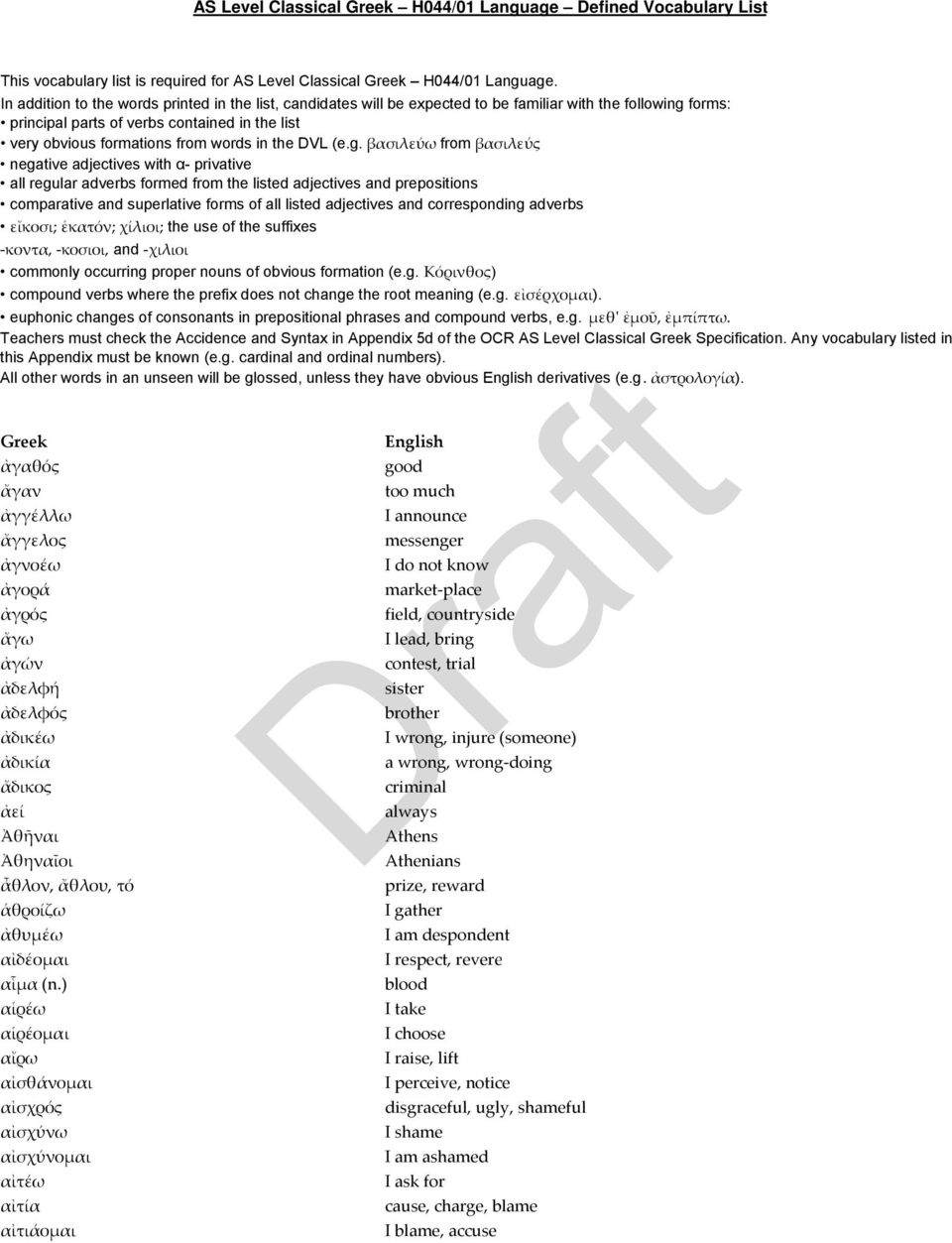 AS Level Classical Greek – H044/01 Language – Defined Vocabulary List

This vocabulary list is required for AS Level Classical Greek – H044/01 Language.
In addition to the words printed in the list, candidates will be expected to be familiar with the following forms:
• principal parts of verbs contained in the list
• very obvious formations from words in the DVL (e.g. βασιλεύω from βασιλεύς
• negative adjectives with α- privative
• all regular adverbs formed from the listed adjectives and prepositions
• comparative and superlative forms of all listed adjectives and corresponding adverbs
• εἴκοσι; ἑκατόν; χίλιοι; the use of the suffixes
-κοντα, -κοσιοι, and -χιλιοι
• commonly occurring proper nouns of obvious formation (e.g. Κόρινθος)
• compound verbs where the prefix does not change the root meaning (e.g. εἰσέρχομαι).
• euphonic changes of consonants in prepositional phrases and compound verbs, e.g. μεθ' ἐμοῦ, ἐμπίπτω.
Teachers must check the Accidence and Syntax in Appendix 5d of the OCR AS Level Classical Greek Specification. Any vocabulary listed in this Appendix must be known (e.g. cardinal and ordinal numbers).
All other words in an unseen will be glossed, unless they have obvious English derivatives (e.g. ἀστρολογία).

| Greek | English |
|---|---|
| ἀγαθός | good |
| ἄγαν | too much |
| ἀγγέλλω | I announce |
| ἄγγελος | messenger |
| ἀγνοέω | I do not know |
| ἀγορά | market-place |
| ἀγρός | field, countryside |
| ἄγω | I lead, bring |
| ἀγών | contest, trial |
| ἀδελφή | sister |
| ἀδελφός | brother |
| ἀδικέω | I wrong, injure (someone) |
| ἀδικία | a wrong, wrong-doing |
| ἄδικος | criminal |
| ἀεί | always |
| Ἀθῆναι | Athens |
| Ἀθηναῖοι | Athenians |
| ἆθλον, ἄθλου, τό | prize, reward |
| ἀθροίζω | I gather |
| ἀθυμέω | I am despondent |
| αἰδέομαι | I respect, revere |
| αἷμα (n.) | blood |
| αἱρέω | I take |
| αἱρέομαι | I choose |
| αἴρω | I raise, lift |
| αἰσθάνομαι | I perceive, notice |
| αἰσχρός | disgraceful, ugly, shameful |
| αἰσχύνω | I shame |
| αἰσχύνομαι | I am ashamed |
| αἰτέω | I ask for |
| αἰτία | cause, charge, blame |
| αἰτιάομαι | I blame, accuse |

Draft